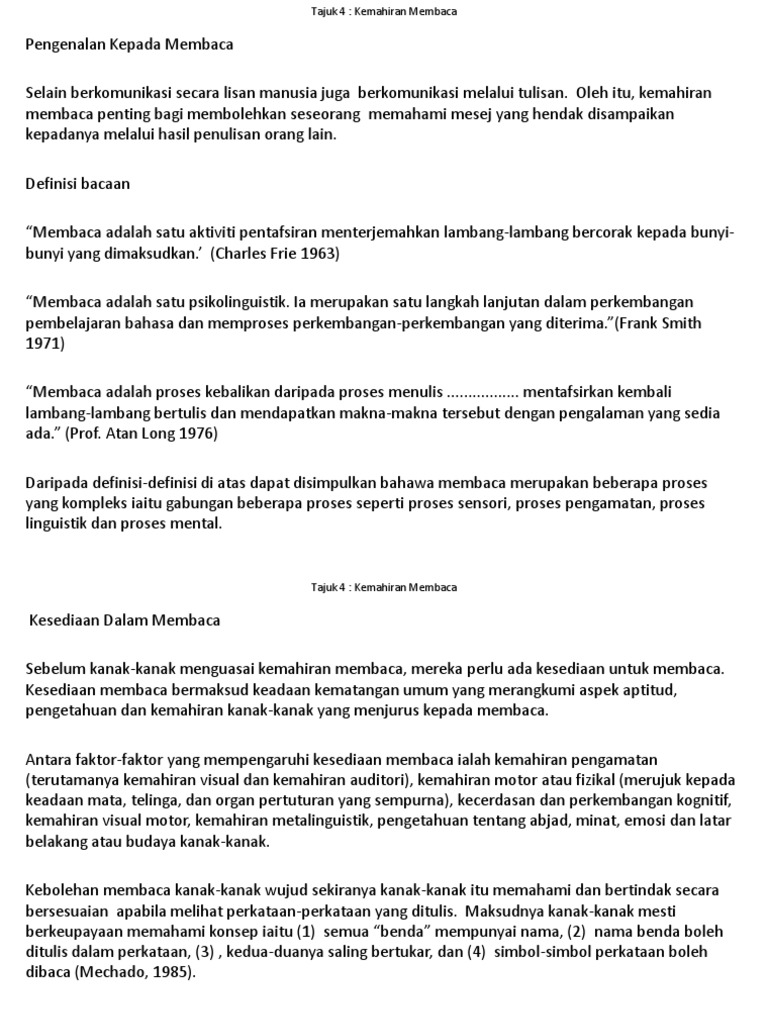 Tajuk 4 : Kemahiran Membaca

Pengenalan Kepada Membaca

Selain berkomunikasi secara lisan manusia juga berkomunikasi melalui tulisan. Oleh itu, kemahiran membaca penting bagi membolehkan seseorang memahami mesej yang hendak disampaikan kepadanya melalui hasil penulisan orang lain.

Definisi bacaan

“Membaca adalah satu aktiviti pentafsiran menterjemahkan lambang-lambang bercorak kepada bunyi-bunyi yang dimaksudkan.’ (Charles Frie 1963)

“Membaca adalah satu psikolinguistik. Ia merupakan satu langkah lanjutan dalam perkembangan pembelajaran bahasa dan memproses perkembangan-perkembangan yang diterima.”(Frank Smith 1971)

“Membaca adalah proses kebalikan daripada proses menulis ................ mentafsirkan kembali lambang-lambang bertulis dan mendapatkan makna-makna tersebut dengan pengalaman yang sedia ada.” (Prof. Atan Long 1976)

Daripada definisi-definisi di atas dapat disimpulkan bahawa membaca merupakan beberapa proses yang kompleks iaitu gabungan beberapa proses seperti proses sensori, proses pengamatan, proses linguistik dan proses mental.

Tajuk 4 : Kemahiran Membaca

Kesediaan Dalam Membaca

Sebelum kanak-kanak menguasai kemahiran membaca, mereka perlu ada kesediaan untuk membaca. Kesediaan membaca bermaksud keadaan kematangan umum yang merangkumi aspek aptitud, pengetahuan dan kemahiran kanak-kanak yang menjurus kepada membaca.

Antara faktor-faktor yang mempengaruhi kesediaan membaca ialah kemahiran pengamatan (terutamanya kemahiran visual dan kemahiran auditori), kemahiran motor atau fizikal (merujuk kepada keadaan mata, telinga, dan organ pertuturan yang sempurna), kecerdasan dan perkembangan kognitif, kemahiran visual motor, kemahiran metalinguistik, pengetahuan tentang abjad, minat, emosi dan latar belakang atau budaya kanak-kanak.

Kebolehan membaca kanak-kanak wujud sekiranya kanak-kanak itu memahami dan bertindak secara bersesuaian apabila melihat perkataan-perkataan yang ditulis. Maksudnya kanak-kanak mesti berkeupayaan memahami konsep iaitu (1) semua “benda” mempunyai nama, (2) nama benda boleh ditulis dalam perkataan, (3) , kedua-duanya saling bertukar, dan (4) simbol-simbol perkataan boleh dibaca (Mechado, 1985).